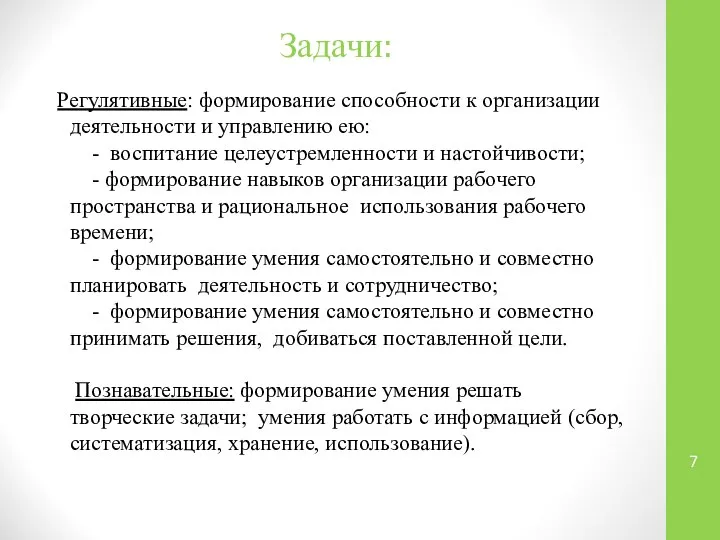 Задачи:

Регулятивные: формирование способности к организации деятельности и управлению ею:

- воспитание целеустремленности и настойчивости;

- формирование навыков организации рабочего пространства и рациональное использования рабочего времени;

- формирование умения самостоятельно и совместно планировать деятельность и сотрудничество;

- формирование умения самостоятельно и совместно принимать решения, добиваться поставленной цели.

Познавательные: формирование умения решать творческие задачи; умения работать с информацией (сбор, систематизация, хранение, использование).

7